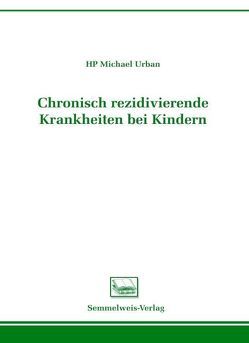 HP Michael Urban

Chronisch rezidivierende Krankheiten bei Kindern

Semmelweis-Verlag